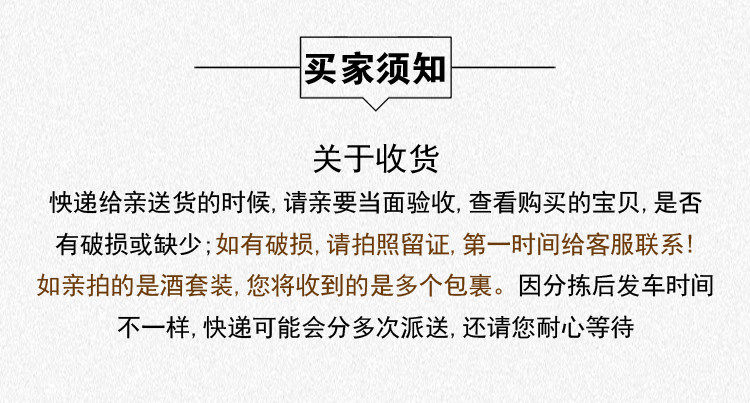 买家须知

关于收货

快递给亲送货的时候,请亲要当面验收,查看购买的宝贝,是否有破损或缺少;如有破损,请拍照留证,第一时间给客服联系!如亲拍的是酒套装,您将收到的是多个包裹。因分拣后发车时间不一样,快递可能会分多次派送,还请您耐心等待